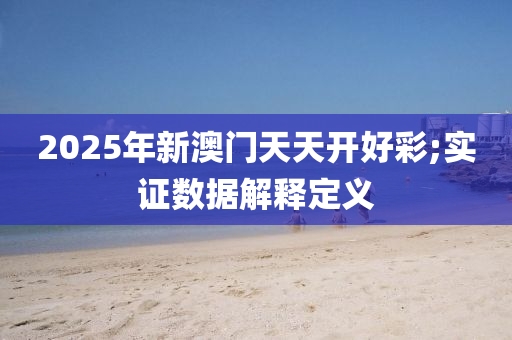 2025年新澳门天天开好彩;实证数据解释定义